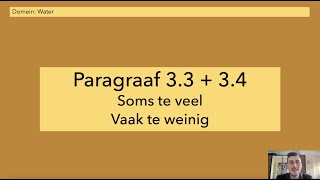 Domein: Water

Paragraaf 3.3 + 3.4
Soms te veel
Vaak te weinig